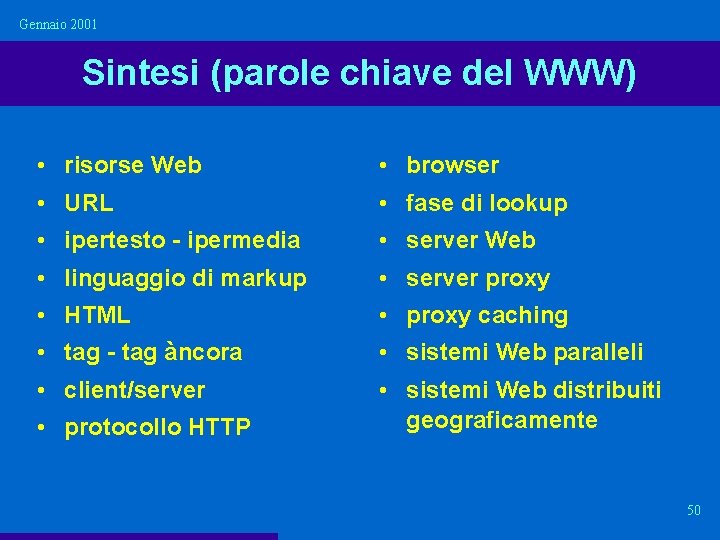 Gennaio 2001

Sintesi (parole chiave del WWW)

• risorse Web
• URL
• ipertesto - ipermedia
• linguaggio di markup
• HTML
• tag - tag àncora
• client/server
• protocollo HTTP

• browser
• fase di lookup
• server Web
• server proxy
• proxy caching
• sistemi Web paralleli
• sistemi Web distribuiti geograficamente

50